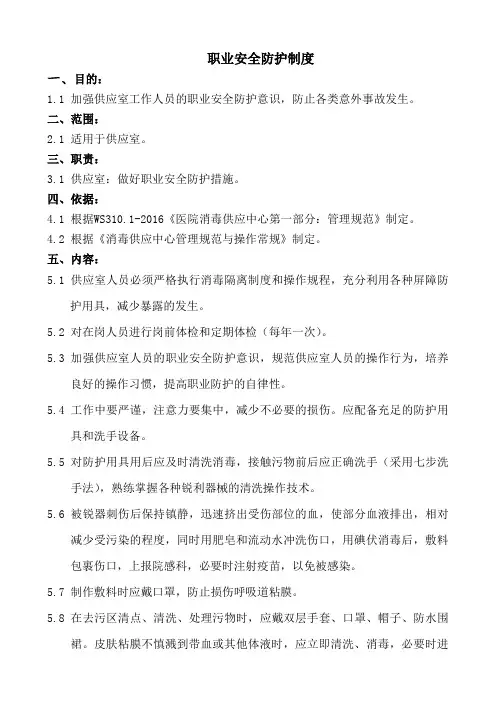 职业安全防护制度

一、目的：

1.1 加强供应室工作人员的职业安全防护意识，防止各类意外事故发生。

二、范围：

2.1 适用于供应室。

三、职责：

3.1 供应室：做好职业安全防护措施。

四、依据：

4.1 根据WS310.1-2016《医院消毒供应中心第一部分：管理规范》制定。

4.2 根据《消毒供应中心管理规范与操作常规》制定。

五、内容：

5.1 供应室人员必须严格执行消毒隔离制度和操作规程，充分利用各种屏障防护用具，减少暴露的发生。

5.2 对在岗人员进行岗前体检和定期体检（每年一次）。

5.3 加强供应室人员的职业安全防护意识，规范供应室人员的操作行为，培养良好的操作习惯，提高职业防护的自律性。

5.4 工作中要严谨，注意力要集中，减少不必要的损伤。应配备充足的防护用具和洗手设备。

5.5 对防护用具用后应及时清洗消毒，接触污物前后应正确洗手（采用七步洗手法），熟练掌握各种锐利器械的清洗操作技术。

5.6 被锐器刺伤后保持镇静，迅速挤出受伤部位的血，使部分血液排出，相对减少受污染的程度，同时用肥皂和流动水冲洗伤口，用碘伏消毒后，敷料包裹伤口，上报院感科，必要时注射疫苗，以免被感染。

5.7 制作敷料时应戴口罩，防止损伤呼吸道粘膜。

5.8 在去污区清点、清洗、处理污物时，应戴双层手套、口罩、帽子、防水围裙。皮肤粘膜不慎溅到带血或其他体液时，应立即清洗、消毒，必要时进